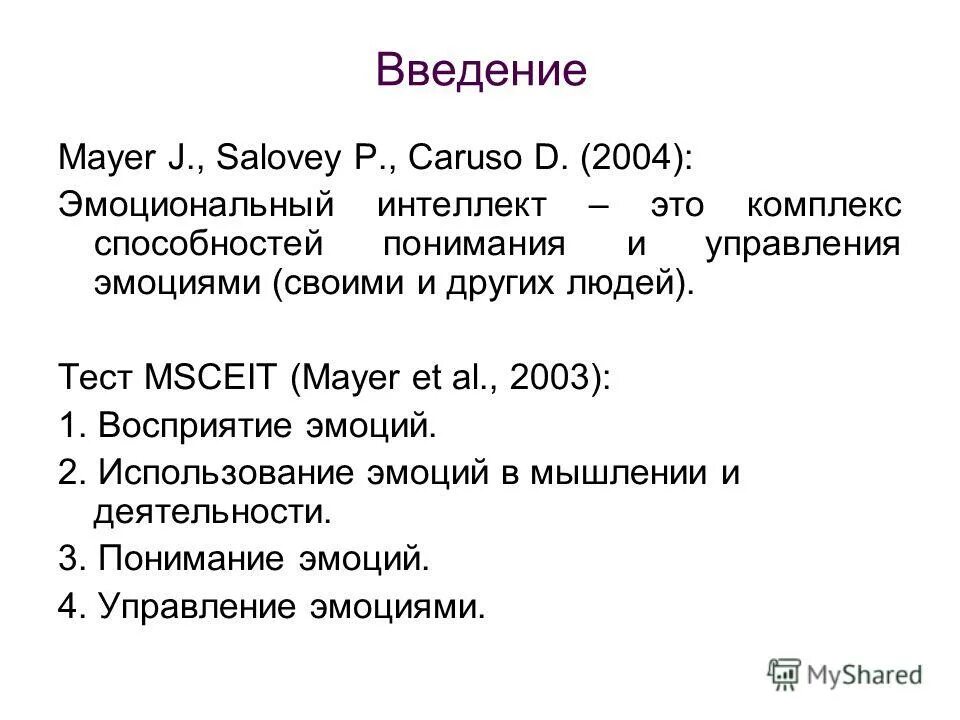 Введение

Mayer J., Salovey P., Caruso D. (2004):

Эмоциональный интеллект – это комплекс способностей понимания и управления эмоциями (своими и других людей).

Тест MSCEIT (Mayer et al., 2003):

1. Восприятие эмоций.

2. Использование эмоций в мышлении и деятельности.

3. Понимание эмоций.

4. Управление эмоциями.

MyShared